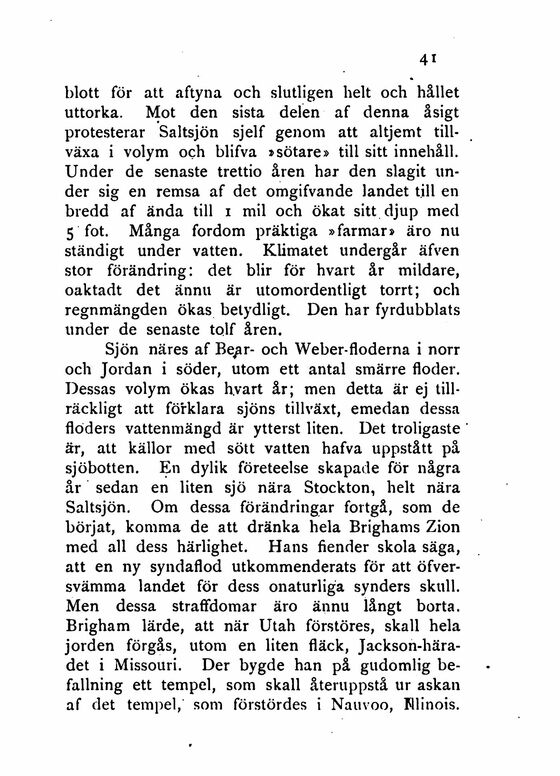 41

blott för att aftyna och slutligen helt och hållet uttorka. Mot den sista delen af denna åsigt protesterar Saltsjön sjelf genom att altjemt tillväxa i volym och blifva »sötare» till sitt innehåll. Under de senaste trettio åren har den slagit under sig en remsa af det omgifvande landet till en bredd af ända till 1 mil och ökat sitt djup med 5 fot. Många fordom präktiga »farmar» äro nu ständigt under vatten. Klimatet undergår äfven stor förändring: det blir för hvart år mildare, oaktadt det ännu är utomordentligt torrt; och regnmängden ökas betydligt. Den har fyrdubblats under de senaste tolf åren.

Sjön näres af Bear- och Weber-floderna i norr och Jordan i söder, utom ett antal smärre floder. Dessas volym ökas hvart år; men detta är ej tillräckligt att förklara sjöns tillväxt, emedan dessa floders vattenmängd är ytterst liten. Det troligaste är, att källor med sött vatten hafva uppstått på sjöbotten. En dylik företeelse skapade för några år sedan en liten sjö nära Stockton, helt nära Saltsjön. Om dessa förändringar fortgå, som de börjat, komma de att dränka hela Brighams Zion med all dess härlighet. Hans fiender skola säga, att en ny syndaflod utkommenderats för att öfversvämma landet för dess onaturliga synders skull. Men dessa straffdomar äro ännu långt borta. Brigham lärde, att när Utah förstöres, skall hela jorden förgås, utom en liten fläck, Jackson-häradet i Missouri. Der bygde han på gudomlig befallning ett tempel, som skall återuppstå ur askan af det tempel, som förstördes i Nauvoo, Illinois.